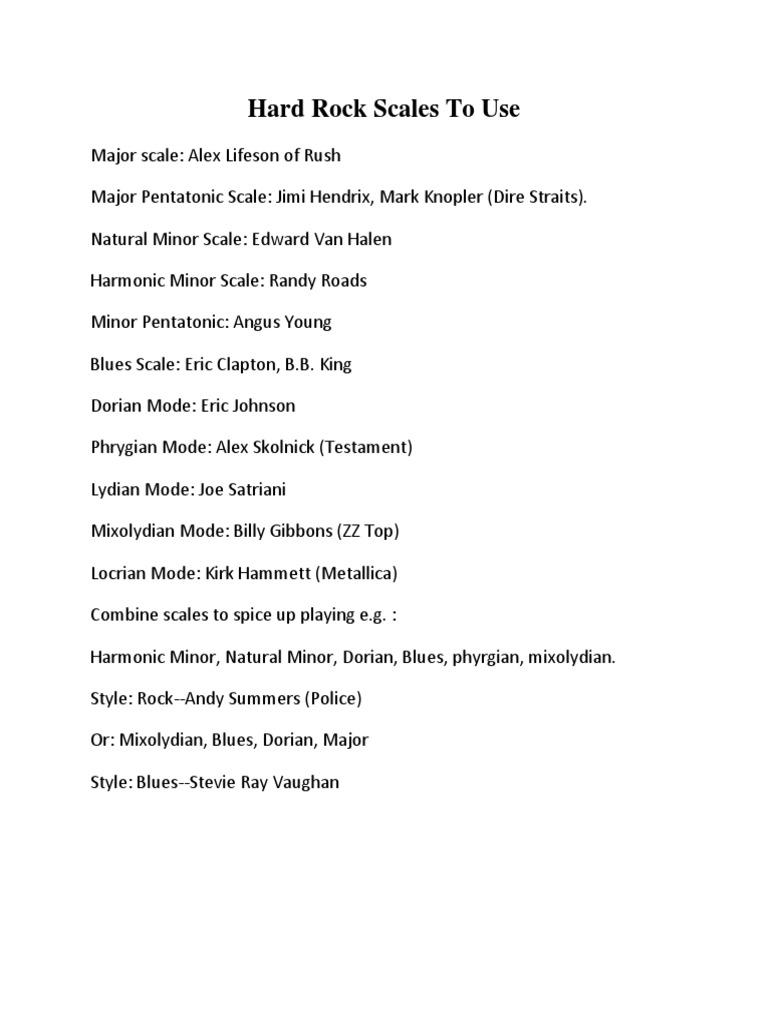 Hard Rock Scales To Use

Major scale: Alex Lifeson of Rush

Major Pentatonic Scale: Jimi Hendrix, Mark Knopler (Dire Straits).

Natural Minor Scale: Edward Van Halen

Harmonic Minor Scale: Randy Roads

Minor Pentatonic: Angus Young

Blues Scale: Eric Clapton, B.B. King

Dorian Mode: Eric Johnson

Phrygian Mode: Alex Skolnick (Testament)

Lydian Mode: Joe Satriani

Mixolydian Mode: Billy Gibbons (ZZ Top)

Locrian Mode: Kirk Hammett (Metallica)

Combine scales to spice up playing e.g. :

Harmonic Minor, Natural Minor, Dorian, Blues, phyrgian, mixolydian.

Style: Rock--Andy Summers (Police)

Or: Mixolydian, Blues, Dorian, Major

Style: Blues--Stevie Ray Vaughan